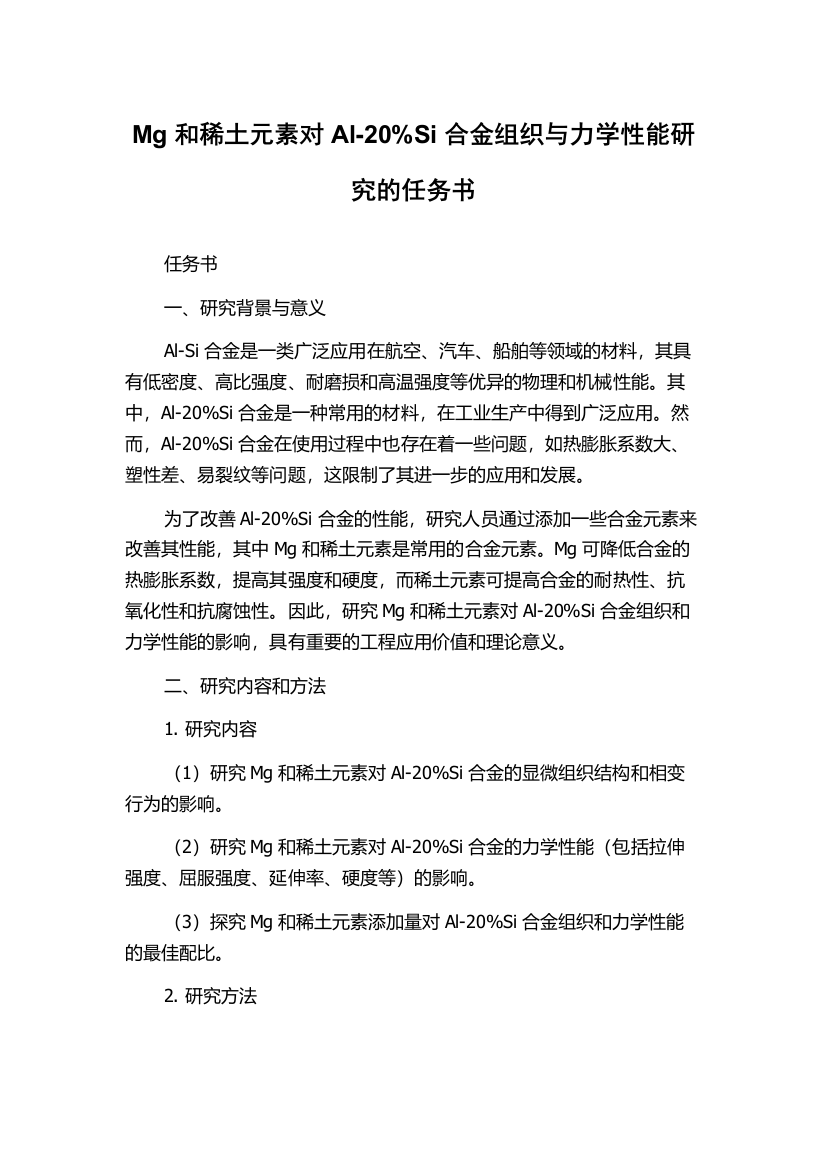 Mg 和稀土元素对 Al-20%Si 合金组织与力学性能研究的任务书

任务书

一、研究背景与意义

Al-Si 合金是一类广泛应用在航空、汽车、船舶等领域的材料，其具有低密度、高比强度、耐磨损和高温强度等优异的物理和机械性能。其中，Al-20%Si 合金是一种常用的材料，在工业生产中得到广泛应用。然而，Al-20%Si 合金在使用过程中也存在着一些问题，如热膨胀系数大、塑性差、易裂纹等问题，这限制了其进一步的应用和发展。

为了改善 Al-20%Si 合金的性能，研究人员通过添加一些合金元素来改善其性能，其中 Mg 和稀土元素是常用的合金元素。Mg 可降低合金的热膨胀系数，提高其强度和硬度，而稀土元素可提高合金的耐热性、抗氧化性和抗腐蚀性。因此，研究 Mg 和稀土元素对 Al-20%Si 合金组织和力学性能的影响，具有重要的工程应用价值和理论意义。

二、研究内容和方法

1. 研究内容

（1）研究 Mg 和稀土元素对 Al-20%Si 合金的显微组织结构和相变行为的影响。

（2）研究 Mg 和稀土元素对 Al-20%Si 合金的力学性能（包括拉伸强度、屈服强度、延伸率、硬度等）的影响。

（3）探究 Mg 和稀土元素添加量对 Al-20%Si 合金组织和力学性能的最佳配比。

2. 研究方法